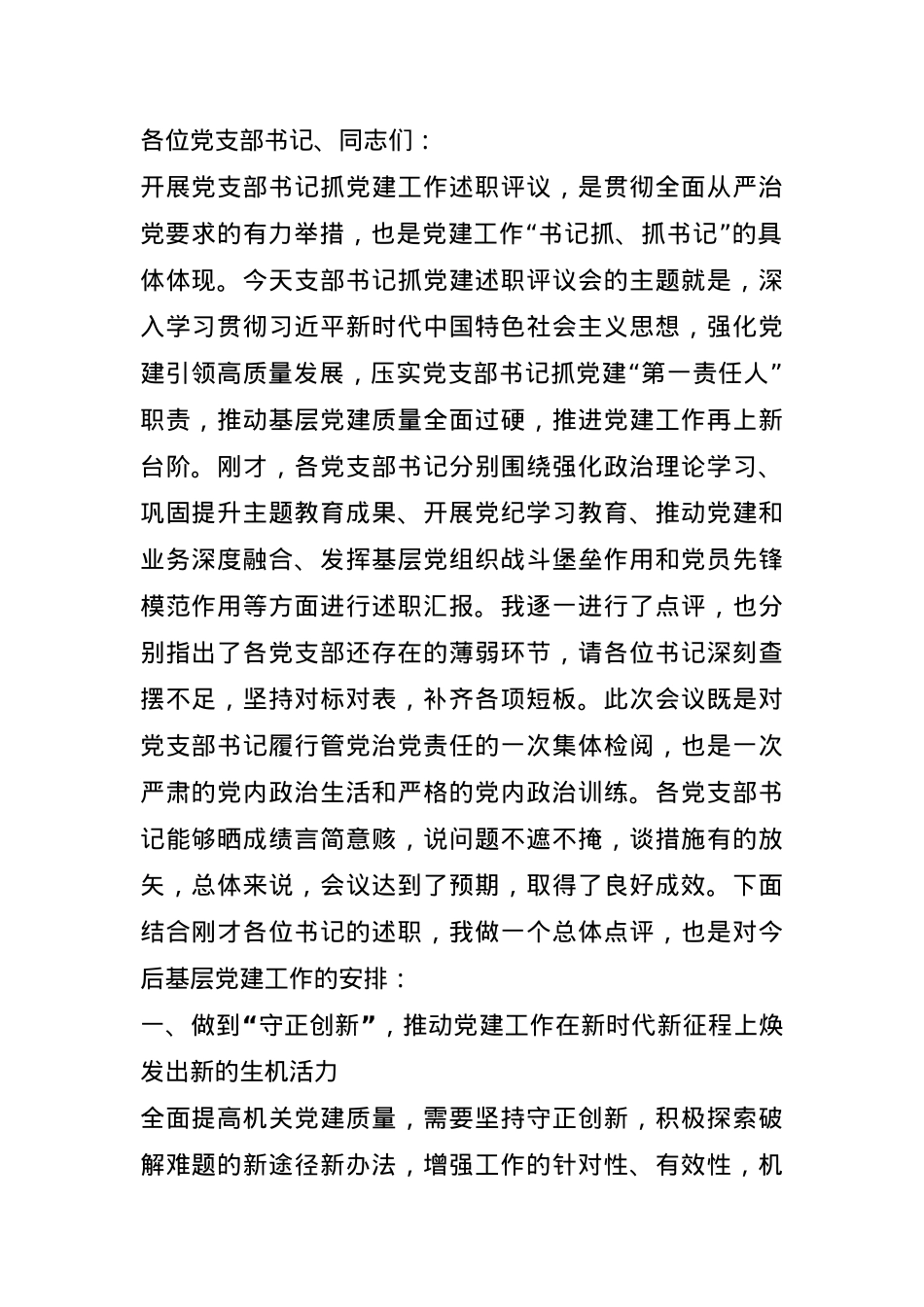 各位党支部书记、同志们：

开展党支部书记抓党建工作述职评议，是贯彻全面从严治党要求的有力举措，也是党建工作“书记抓、抓书记”的具体体现。今天支部书记抓党建述职评议会的主题就是，深入学习贯彻习近平新时代中国特色社会主义思想，强化党建引领高质量发展，压实党支部书记抓党建“第一责任人”职责，推动基层党建质量全面过硬，推进党建工作再上新台阶。刚才，各党支部书记分别围绕强化政治理论学习、巩固提升主题教育成果、开展党纪学习教育、推动党建和业务深度融合、发挥基层党组织战斗堡垒作用和党员先锋模范作用等方面进行述职汇报。我逐一进行了点评，也分别指出了各党支部还存在的薄弱环节，请各位书记深刻查摆不足，坚持对标对表，补齐各项短板。此次会议既是对党支部书记履行管党治党责任的一次集体检阅，也是一次严肃的党内政治生活和严格的党内政治训练。各党支部书记能够晒成绩言简意赅，说问题不遮不掩，谈措施有的放矢，总体来说，会议达到了预期，取得了良好成效。下面结合刚才各位书记的述职，我做一个总体点评，也是对今后基层党建工作的安排：

一、做到“守正创新”，推动党建工作在新时代新征程上焕发出新的生机活力

全面提高机关党建质量，需要坚持守正创新，积极探索破解难题的新途径新办法，增强工作的针对性、有效性，机